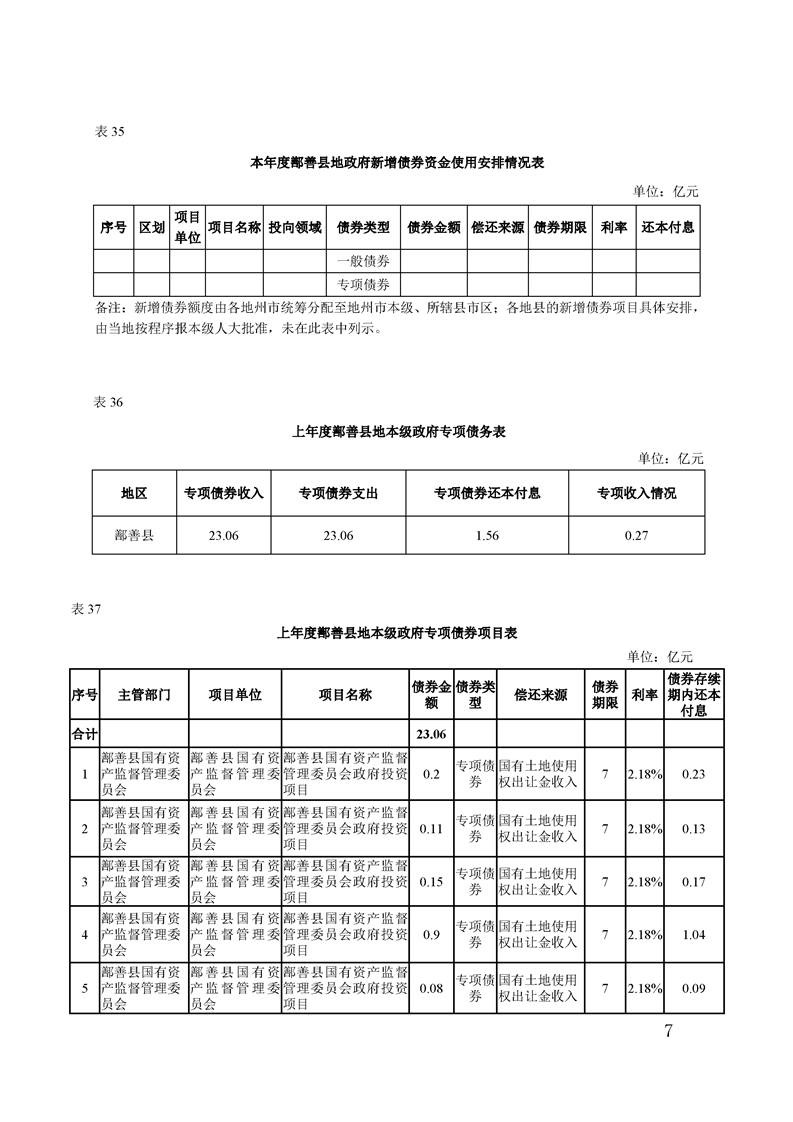 表 35

本年度鄯善县地政府新增债券资金使用安排情况表

单位：亿元

| 序号 | 区划 | 项目单位 | 项目名称 | 投向领域 | 债券类型 | 债券金额 | 偿还来源 | 债券期限 | 利率 | 还本付息 |
|---|---|---|---|---|---|---|---|---|---|---|
| | | | | | 一般债券 | | | | | |
| | | | | | 专项债券 | | | | | |

备注：新增债券额度由各地州市统筹分配至地州市本级、所辖县市区；各地县的新增债券项目具体安排，由当地按程序报本级人大批准，未在此表中列示。

表 36

上年度鄯善县地本级政府专项债务表

单位：亿元

| 地区 | 专项债券收入 | 专项债券支出 | 专项债券还本付息 | 专项收入情况 |
|---|---|---|---|---|
| 鄯善县 | 23.06 | 23.06 | 1.56 | 0.27 |

表 37

上年度鄯善县地本级政府专项债券项目表

单位：亿元

| 序号 | 主管部门 | 项目单位 | 项目名称 | 债券金额 | 债券类型 | 偿还来源 | 债券期限 | 利率 | 债券存续期内还本付息 |
|---|---|---|---|---|---|---|---|---|---|
| 合计 | | | | 23.06 | | | | | |
| 1 | 鄯善县国有资产监督管理委员会 | 鄯善县国有资产监督管理委员会 | 鄯善县国有资产监督管理委员会政府投资项目 | 0.2 | 专项债券 | 国有土地使用权出让金收入 | 7 | 2.18% | 0.23 |
| 2 | 鄯善县国有资产监督管理委员会 | 鄯善县国有资产监督管理委员会 | 鄯善县国有资产监督管理委员会政府投资项目 | 0.11 | 专项债券 | 国有土地使用权出让金收入 | 7 | 2.18% | 0.13 |
| 3 | 鄯善县国有资产监督管理委员会 | 鄯善县国有资产监督管理委员会 | 鄯善县国有资产监督管理委员会政府投资项目 | 0.15 | 专项债券 | 国有土地使用权出让金收入 | 7 | 2.18% | 0.17 |
| 4 | 鄯善县国有资产监督管理委员会 | 鄯善县国有资产监督管理委员会 | 鄯善县国有资产监督管理委员会政府投资项目 | 0.9 | 专项债券 | 国有土地使用权出让金收入 | 7 | 2.18% | 1.04 |
| 5 | 鄯善县国有资产监督管理委员会 | 鄯善县国有资产监督管理委员会 | 鄯善县国有资产监督管理委员会政府投资项目 | 0.08 | 专项债券 | 国有土地使用权出让金收入 | 7 | 2.18% | 0.09 |

7